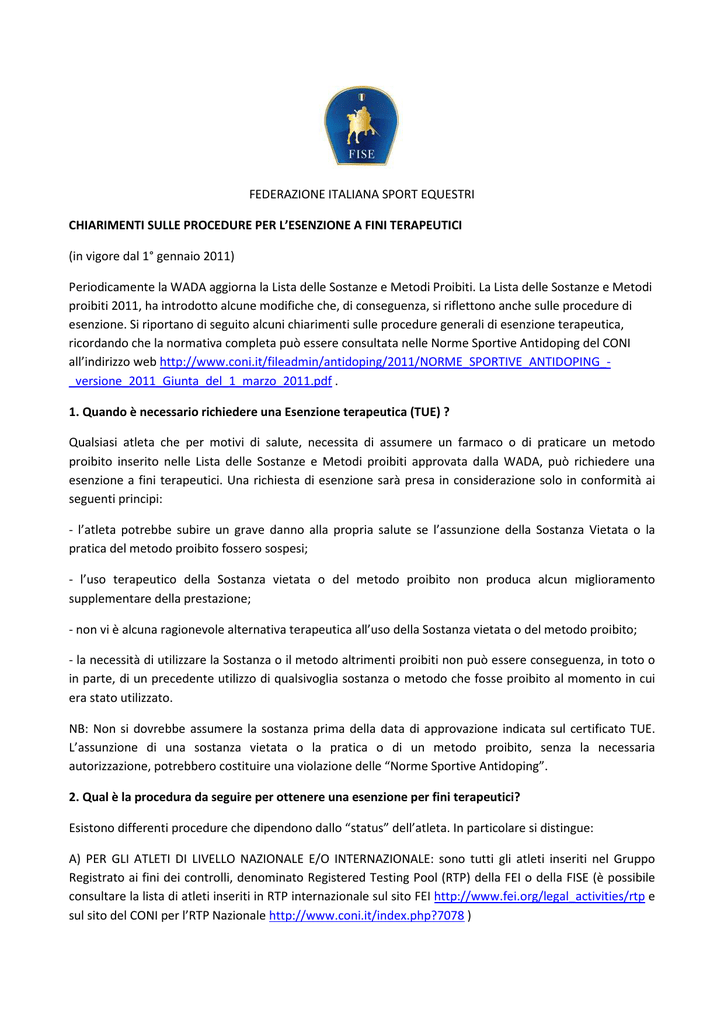 FISE

FEDERAZIONE ITALIANA SPORT EQUESTRI

CHIARIMENTI SULLE PROCEDURE PER L'ESENZIONE A FINI TERAPEUTICI

(in vigore dal 1° gennaio 2011)

Periodicamente la WADA aggiorna la Lista delle Sostanze e Metodi Proibiti. La Lista delle Sostanze e Metodi proibiti 2011, ha introdotto alcune modifiche che, di conseguenza, si riflettono anche sulle procedure di esenzione. Si riportano di seguito alcuni chiarimenti sulle procedure generali di esenzione terapeutica, ricordando che la normativa completa può essere consultata nelle Norme Sportive Antidoping del CONI all'indirizzo web http://www.coni.it/fileadmin/antidoping/2011/NORME_SPORTIVE_ANTIDOPING_-_versione_2011_Giunta_del_1_marzo_2011.pdf .

1. Quando è necessario richiedere una Esenzione terapeutica (TUE) ?

Qualsiasi atleta che per motivi di salute, necessita di assumere un farmaco o di praticare un metodo proibito inserito nelle Lista delle Sostanze e Metodi proibiti approvata dalla WADA, può richiedere una esenzione a fini terapeutici. Una richiesta di esenzione sarà presa in considerazione solo in conformità ai seguenti principi:

- l'atleta potrebbe subire un grave danno alla propria salute se l'assunzione della Sostanza Vietata o la pratica del metodo proibito fossero sospesi;

- l'uso terapeutico della Sostanza vietata o del metodo proibito non produca alcun miglioramento supplementare della prestazione;

- non vi è alcuna ragionevole alternativa terapeutica all'uso della Sostanza vietata o del metodo proibito;

- la necessità di utilizzare la Sostanza o il metodo altrimenti proibiti non può essere conseguenza, in toto o in parte, di un precedente utilizzo di qualsivoglia sostanza o metodo che fosse proibito al momento in cui era stato utilizzato.

NB: Non si dovrebbe assumere la sostanza prima della data di approvazione indicata sul certificato TUE. L'assunzione di una sostanza vietata o la pratica o di un metodo proibito, senza la necessaria autorizzazione, potrebbero costituire una violazione delle "Norme Sportive Antidoping".

2. Qual è la procedura da seguire per ottenere una esenzione per fini terapeutici?

Esistono differenti procedure che dipendono dallo "status" dell'atleta. In particolare si distingue:

A) PER GLI ATLETI DI LIVELLO NAZIONALE E/O INTERNAZIONALE: sono tutti gli atleti inseriti nel Gruppo Registrato ai fini dei controlli, denominato Registered Testing Pool (RTP) della FEI o della FISE (è possibile consultare la lista di atleti inseriti in RTP internazionale sul sito FEI http://www.fei.org/legal_activities/rtp e sul sito del CONI per l'RTP Nazionale http://www.coni.it/index.php?7078 )